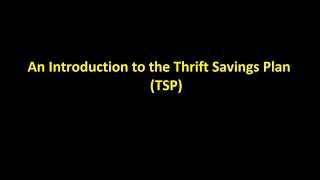 An Introduction to the Thrift Savings Plan (TSP)